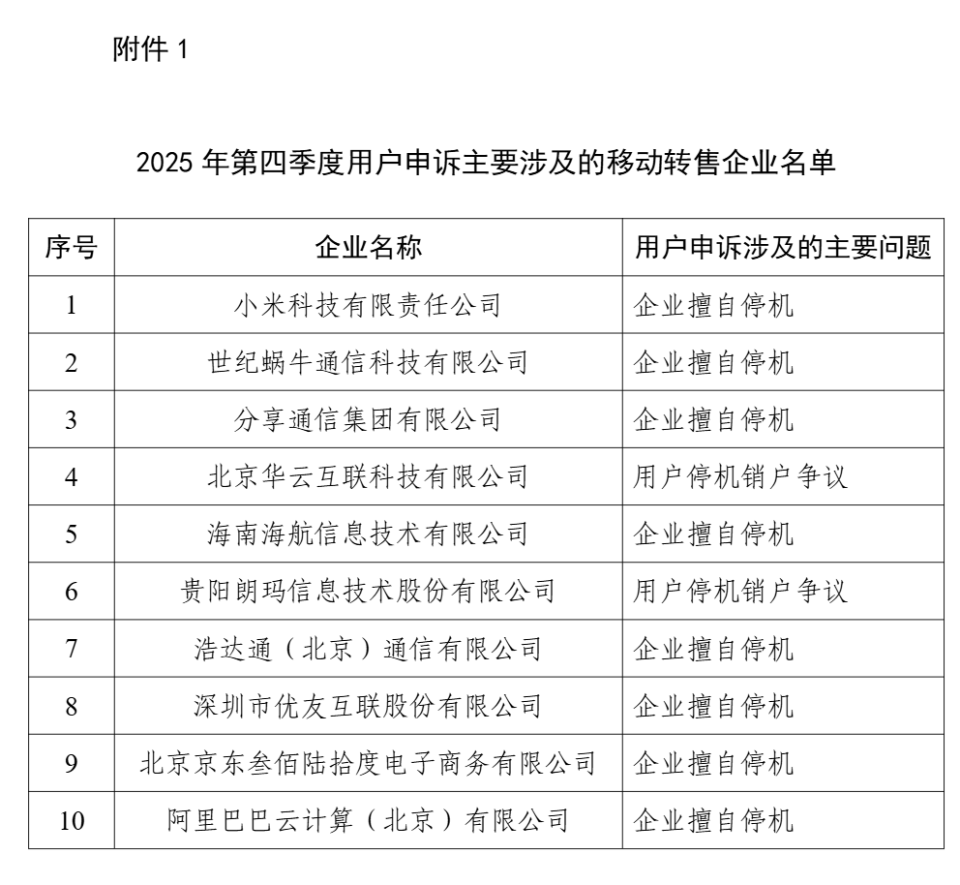 附件 1

2025 年第四季度用户申诉主要涉及的移动转售企业名单

| 序号 | 企业名称 | 用户申诉涉及的主要问题 |
|---|---|---|
| 1 | 小米科技有限责任公司 | 企业擅自停机 |
| 2 | 世纪蜗牛通信科技有限公司 | 企业擅自停机 |
| 3 | 分享通信集团有限公司 | 企业擅自停机 |
| 4 | 北京华云互联科技有限公司 | 用户停机销户争议 |
| 5 | 海南海航信息技术有限公司 | 企业擅自停机 |
| 6 | 贵阳朗玛信息技术股份有限公司 | 用户停机销户争议 |
| 7 | 浩达通（北京）通信有限公司 | 企业擅自停机 |
| 8 | 深圳市优友互联股份有限公司 | 企业擅自停机 |
| 9 | 北京京东叁佰陆拾度电子商务有限公司 | 企业擅自停机 |
| 10 | 阿里巴巴云计算（北京）有限公司 | 企业擅自停机 |